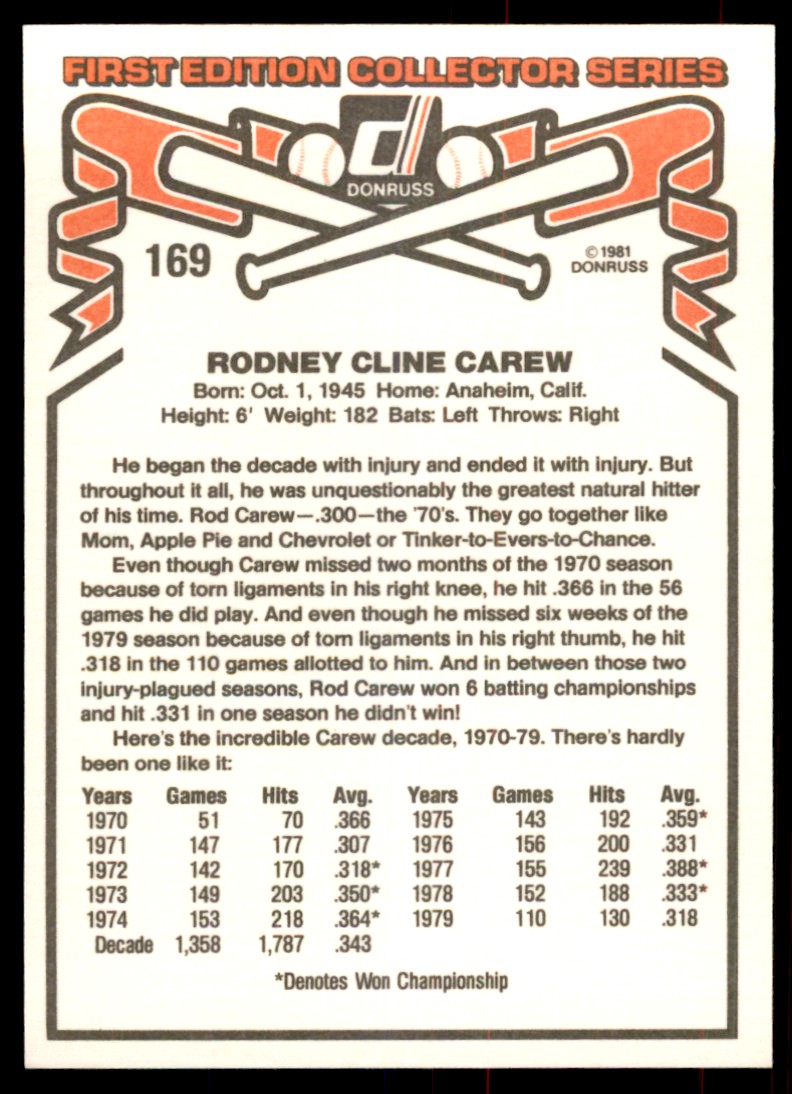 FIRST EDITION COLLECTOR SERIES

DONRUSS

169

© 1981 DONRUSS

RODNEY CLINE CAREW
Born: Oct. 1, 1945 Home: Anaheim, Calif.
Height: 6' Weight: 182 Bats: Left Throws: Right

He began the decade with injury and ended it with injury. But throughout it all, he was unquestionably the greatest natural hitter of his time. Rod Carew—.300—the '70's. They go together like Mom, Apple Pie and Chevrolet or Tinker-to-Evers-to-Chance.

Even though Carew missed two months of the 1970 season because of torn ligaments in his right knee, he hit .366 in the 56 games he did play. And even though he missed six weeks of the 1979 season because of torn ligaments in his right thumb, he hit .318 in the 110 games allotted to him. And in between those two injury-plagued seasons, Rod Carew won 6 batting championships and hit .331 in one season he didn't win!

Here's the incredible Carew decade, 1970-79. There's hardly been one like it:

| Years | Games | Hits | Avg. | Years | Games | Hits | Avg. |
|---|---|---|---|---|---|---|---|
| 1970 | 51 | 70 | .366 | 1975 | 143 | 192 | .359* |
| 1971 | 147 | 177 | .307 | 1976 | 156 | 200 | .331 |
| 1972 | 142 | 170 | .318* | 1977 | 155 | 239 | .388* |
| 1973 | 149 | 203 | .350* | 1978 | 152 | 188 | .333* |
| 1974 | 153 | 218 | .364* | 1979 | 110 | 130 | .318 |
| Decade | 1,358 | 1,787 | .343 | | | | |

*Denotes Won Championship